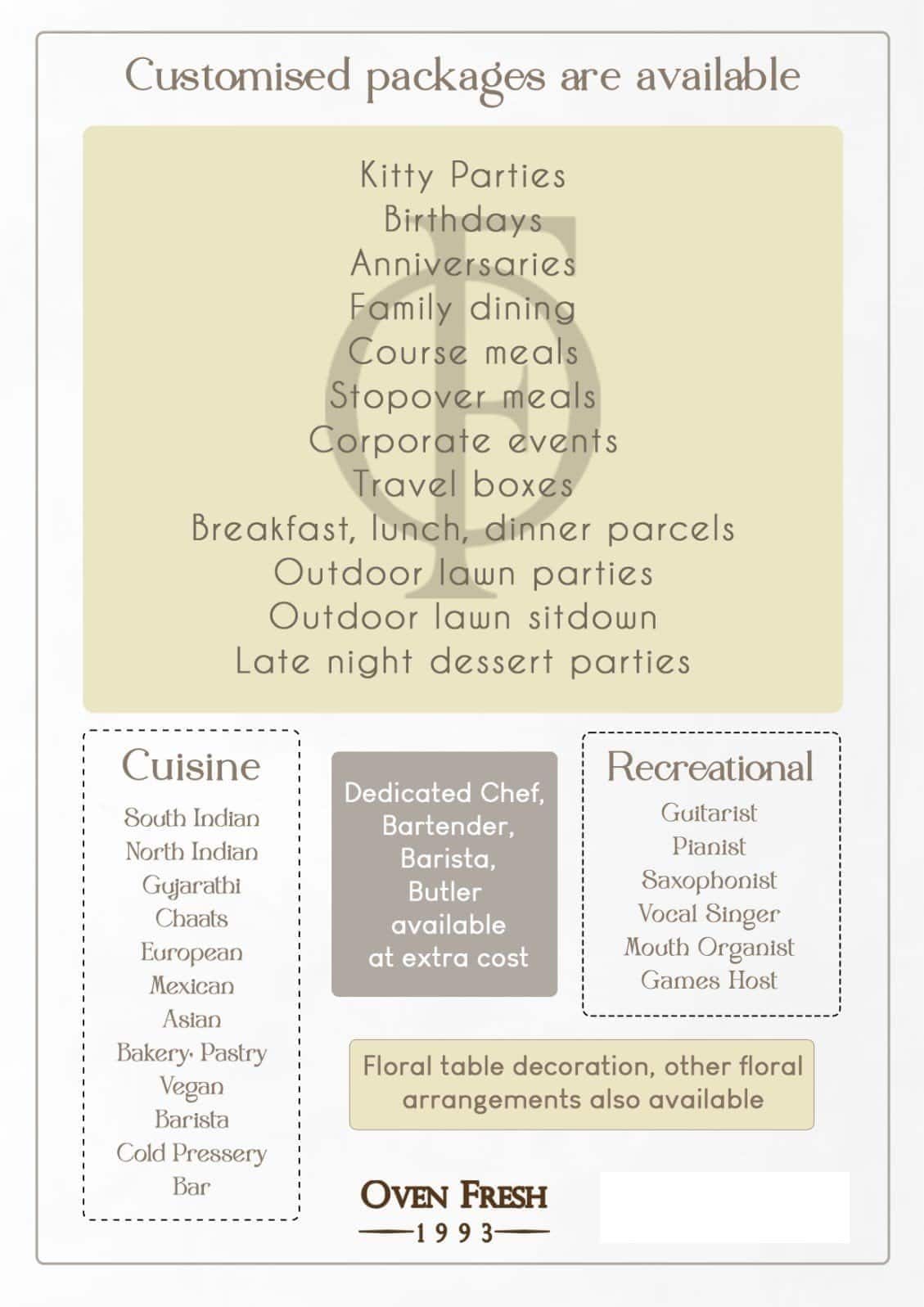 Customised packages are available

Kitty Parties
Birthdays
Anniversaries
Family dining
Course meals
Stopover meals
Corporate events
Travel boxes
Breakfast, lunch, dinner parcels
Outdoor lawn parties
Outdoor lawn sitdown
Late night dessert parties

Cuisine

South Indian
North Indian
Gujarathi
Chaats
European
Mexican
Asian
Bakery· Pastry
Vegan
Barista
Cold Pressery
Bar

Dedicated Chef, Bartender, Barista, Butler available at extra cost

Recreational

Guitarist
Pianist
Saxophonist
Vocal Singer
Mouth Organist
Games Host

Floral table decoration, other floral arrangements also available

OVEN FRESH
1993